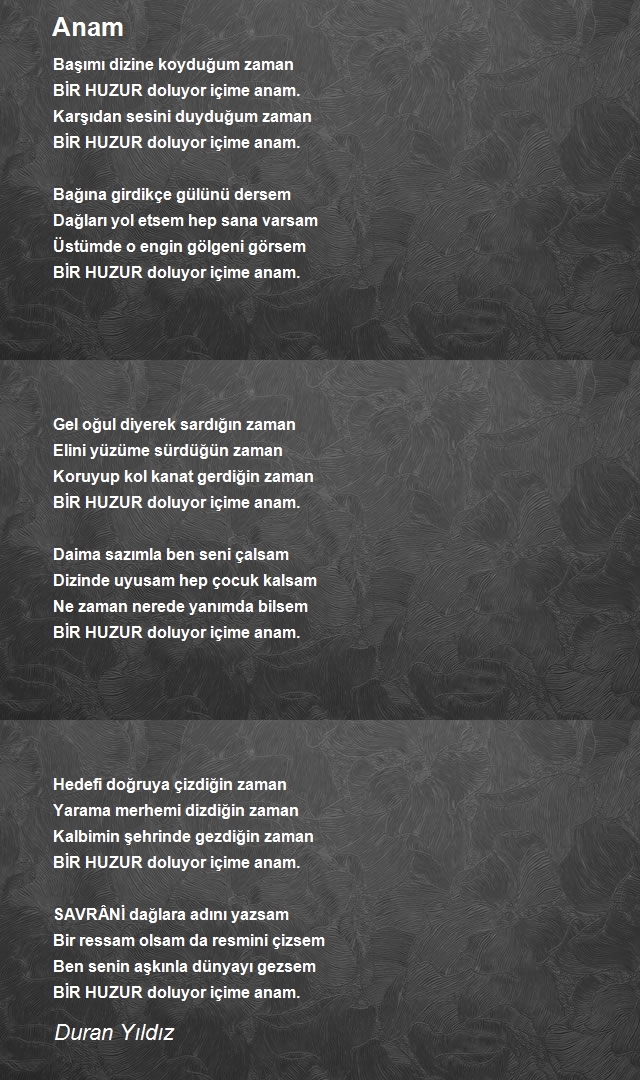 Anam

Başımı dizine koyduğum zaman
BİR HUZUR doluyor içime anam.
Karşıdan sesini duyduğum zaman
BİR HUZUR doluyor içime anam.

Bağına girdikçe gülünü dersem
Dağları yol etsem hep sana varsam
Üstümde o engin gölgeni görsem
BİR HUZUR doluyor içime anam.

Gel oğul diyerek sardığın zaman
Elini yüzüme sürdüğün zaman
Koruyup kol kanat gerdiğin zaman
BİR HUZUR doluyor içime anam.

Daima sazımla ben seni çalsam
Dizinde uyusam hep çocuk kalsam
Ne zaman nerede yanımda bilsem
BİR HUZUR doluyor içime anam.

Hedefi doğruya çizdiğin zaman
Yarama merhemi dizdiğin zaman
Kalbimin şehrinde gezdiğin zaman
BİR HUZUR doluyor içime anam.

SAVRÂNİ dağlara adını yazsam
Bir ressam olsam da resmini çizsem
Ben senin aşkınla dünyayı gezsem
BİR HUZUR doluyor içime anam.

Duran Yıldız